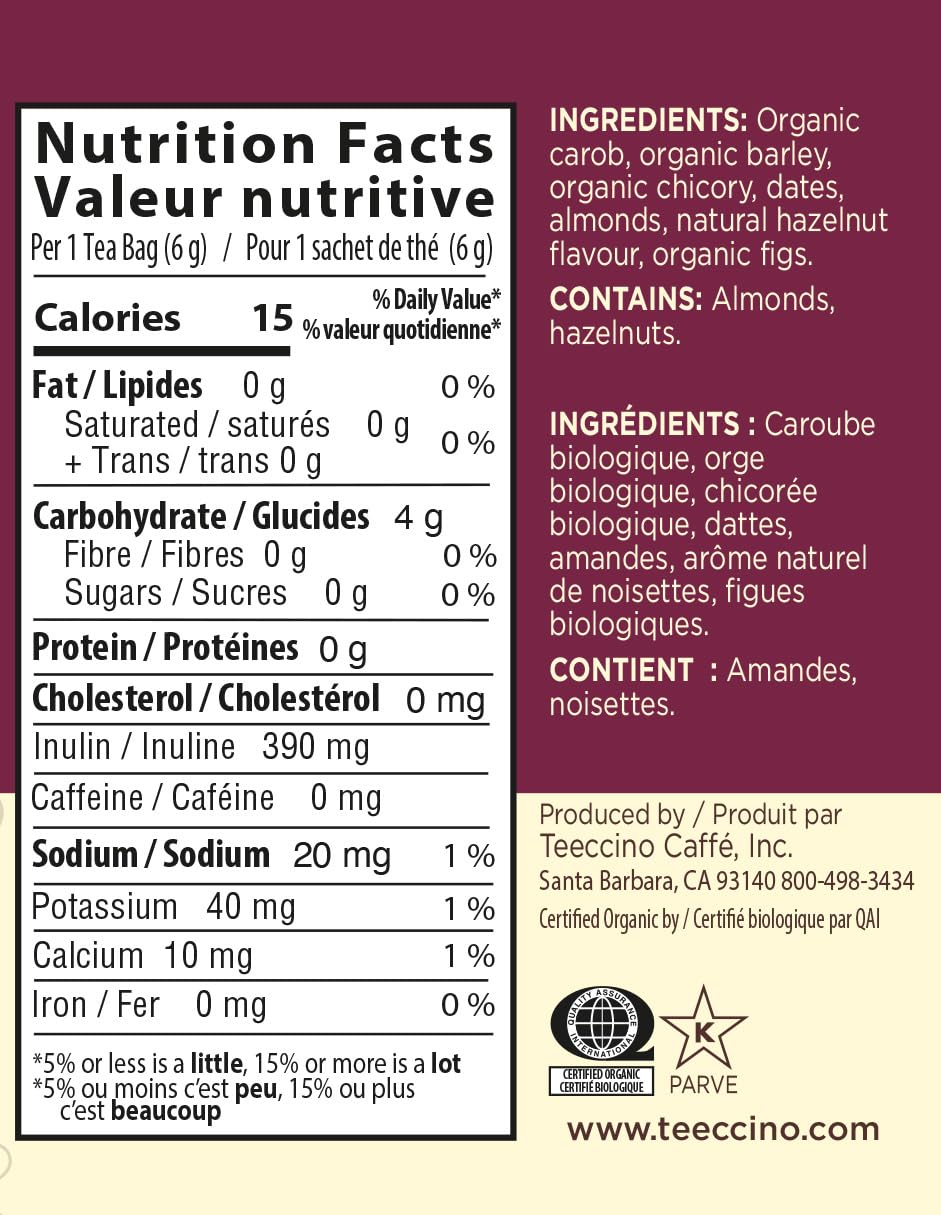 Nutrition Facts
Valeur nutritive
Per 1 Tea Bag (6 g) / Pour 1 sachet de thé (6 g)

Calories 15
% Daily Value*
% valeur quotidienne*

Fat / Lipides 0 g 0 %
Saturated / saturés 0 g
+ Trans / trans 0 g 0 %

Carbohydrate / Glucides 4 g
Fibre / Fibres 0 g 0 %
Sugars / Sucres 0 g 0 %

Protein / Protéines 0 g

Cholesterol / Cholestérol 0 mg

Inulin / Inuline 390 mg

Caffeine / Caféine 0 mg

Sodium / Sodium 20 mg 1 %

Potassium 40 mg 1 %

Calcium 10 mg 1 %

Iron / Fer 0 mg 0 %

*5% or less is a little, 15% or more is a lot
*5% ou moins c'est peu, 15% ou plus c'est beaucoup

INGREDIENTS: Organic carob, organic barley, organic chicory, dates, almonds, natural hazelnut flavour, organic figs.

CONTAINS: Almonds, hazelnuts.

INGRÉDIENTS : Caroube biologique, orge biologique, chicorée biologique, dattes, amandes, arôme naturel de noisettes, figues biologiques.

CONTIENT : Amandes, noisettes.

Produced by / Produit par
Teeccino Caffé, Inc.
Santa Barbara, CA 93140 800-498-3434
Certified Organic by / Certifié biologique par QAI

QUALITY ASSURANCE INTERNATIONAL
CERTIFIED ORGANIC
CERTIFIÉ BIOLOGIQUE

K
PARVE

www.teeccino.com